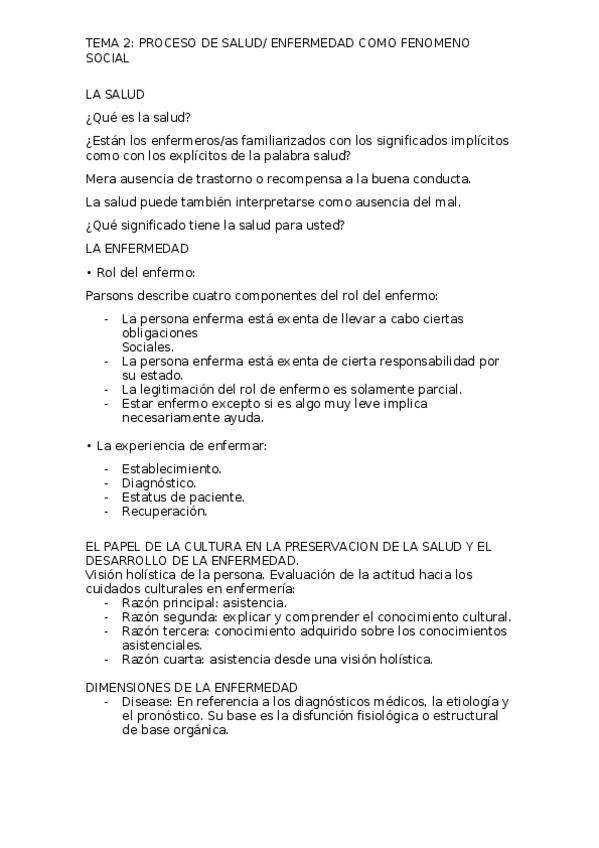 TEMA 2: PROCESO DE SALUD/ ENFERMEDAD COMO FENOMENO SOCIAL

LA SALUD

¿Qué es la salud?

¿Están los enfermeros/as familiarizados con los significados implícitos como con los explícitos de la palabra salud?

Mera ausencia de trastorno o recompensa a la buena conducta.

La salud puede también interpretarse como ausencia del mal.

¿Qué significado tiene la salud para usted?

LA ENFERMEDAD

• Rol del enfermo:

Parsons describe cuatro componentes del rol del enfermo:

- La persona enferma está exenta de llevar a cabo ciertas obligaciones Sociales.
- La persona enferma está exenta de cierta responsabilidad por su estado.
- La legitimación del rol de enfermo es solamente parcial.
- Estar enfermo excepto si es algo muy leve implica necesariamente ayuda.

• La experiencia de enfermar:

- Establecimiento.
- Diagnóstico.
- Estatus de paciente.
- Recuperación.

EL PAPEL DE LA CULTURA EN LA PRESERVACION DE LA SALUD Y EL DESARROLLO DE LA ENFERMEDAD.
Visión holística de la persona. Evaluación de la actitud hacia los cuidados culturales en enfermería:
- Razón principal: asistencia.
- Razón segunda: explicar y comprender el conocimiento cultural.
- Razón tercera: conocimiento adquirido sobre los conocimientos asistenciales.
- Razón cuarta: asistencia desde una visión holística.

DIMENSIONES DE LA ENFERMEDAD
- Disease: En referencia a los diagnósticos médicos, la etiología y el pronóstico. Su base es la disfunción fisiológica o estructural de base orgánica.